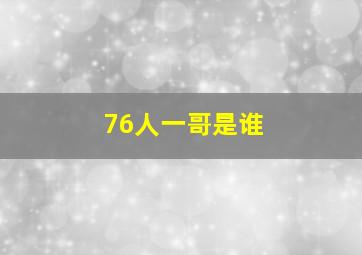 76人一哥是谁